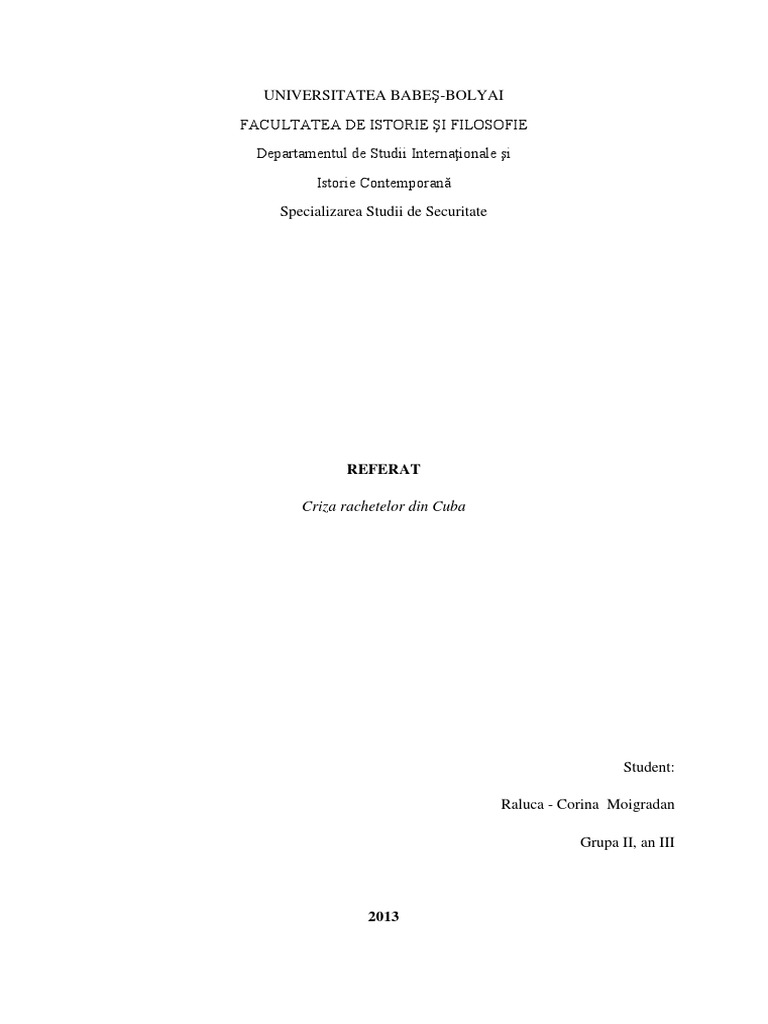 UNIVERSITATEA BABEŞ-BOLYAI

FACULTATEA DE ISTORIE ŞI FILOSOFIE

Departamentul de Studii Internaţionale şi

Istorie Contemporană

Specializarea Studii de Securitate

REFERAT

Criza rachetelor din Cuba

Student:

Raluca - Corina Moigradan

Grupa II, an III

2013